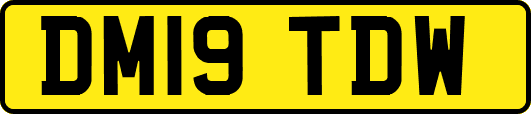 DM19 TDW